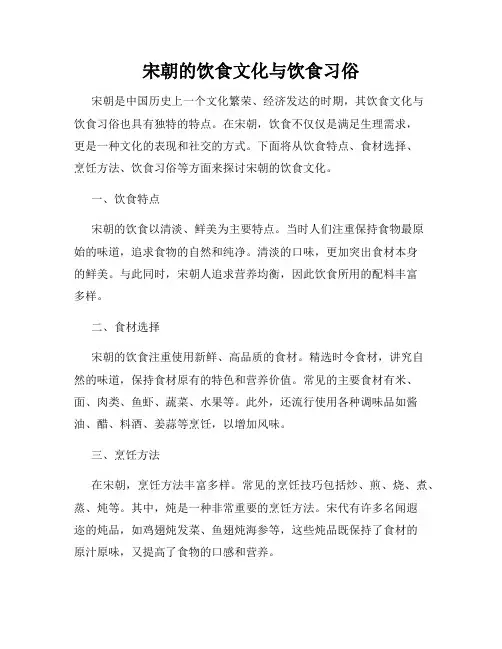 宋朝的饮食文化与饮食习俗

宋朝是中国历史上一个文化繁荣、经济发达的时期，其饮食文化与饮食习俗也具有独特的特点。在宋朝，饮食不仅仅是满足生理需求，更是一种文化的表现和社交的方式。下面将从饮食特点、食材选择、烹饪方法、饮食习俗等方面来探讨宋朝的饮食文化。

一、饮食特点

宋朝的饮食以清淡、鲜美为主要特点。当时人们注重保持食物最原始的味道，追求食物的自然和纯净。清淡的口味，更加突出食材本身的鲜美。与此同时，宋朝人追求营养均衡，因此饮食所用的配料丰富多样。

二、食材选择

宋朝的饮食注重使用新鲜、高品质的食材。精选时令食材，讲究自然的味道，保持食材原有的特色和营养价值。常见的主要食材有米、面、肉类、鱼虾、蔬菜、水果等。此外，还流行使用各种调味品如酱油、醋、料酒、姜蒜等烹饪，以增加风味。

三、烹饪方法

在宋朝，烹饪方法丰富多样。常见的烹饪技巧包括炒、煎、烧、煮、蒸、炖等。其中，炖是一种非常重要的烹饪方法。宋代有许多名闻遐迩的炖品，如鸡翅炖发菜、鱼翅炖海参等，这些炖品既保持了食材的原汁原味，又提高了食物的口感和营养。